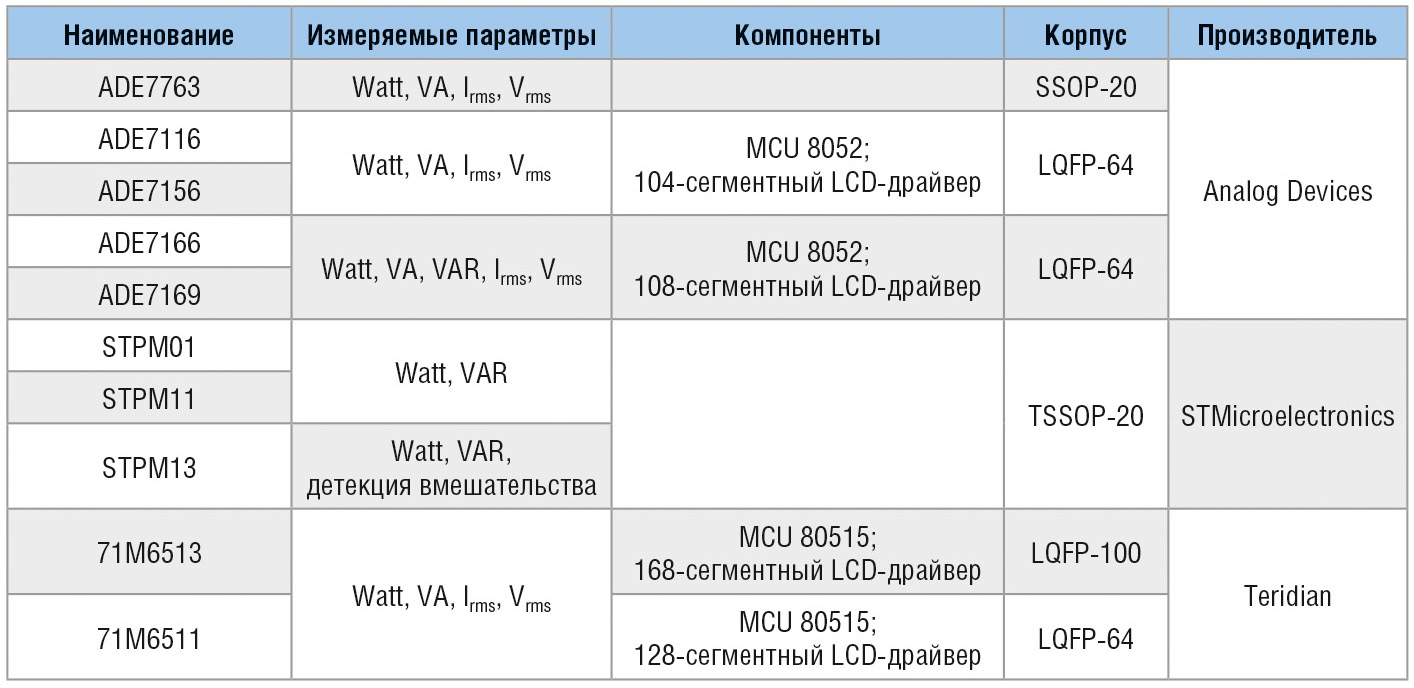 | Наименование | Измеряемые параметры | Компоненты | Корпус | Производитель |
|---|---|---|---|---|
| ADE7763 | Watt, VA, $I_{rms}$, $V_{rms}$ | | SSOP-20 | Analog Devices |
| ADE7116 | Watt, VA, $I_{rms}$, $V_{rms}$ | MCU 8052; 104-сегментный LCD-драйвер | LQFP-64 | |
| ADE7156 | | | | |
| ADE7166 | Watt, VA, VAR, $I_{rms}$, $V_{rms}$ | MCU 8052; 108-сегментный LCD-драйвер | LQFP-64 | |
| ADE7169 | | | | |
| STPM01 | Watt, VAR | | TSSOP-20 | STMicroelectronics |
| STPM11 | | | | |
| STPM13 | Watt, VAR, детекция вмешательства | | | |
| 71M6513 | Watt, VA, $I_{rms}$, $V_{rms}$ | MCU 80515; 168-сегментный LCD-драйвер | LQFP-100 | Teridian |
| 71M6511 | | MCU 80515; 128-сегментный LCD-драйвер | LQFP-64 | |